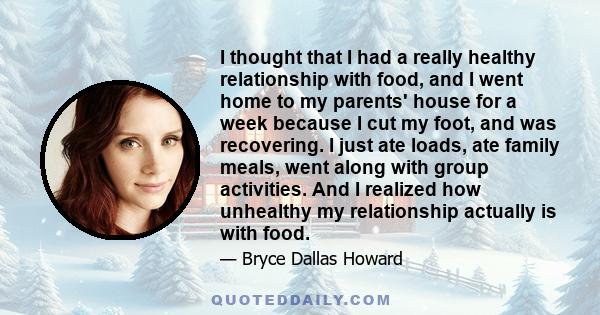 I thought that I had a really healthy relationship with food, and I went home to my parents' house for a week because I cut my foot, and was recovering. I just ate loads, ate family meals, went along with group activities. And I realized how unhealthy my relationship actually is with food.

— Bryce Dallas Howard

QUOTEDDAILY.COM